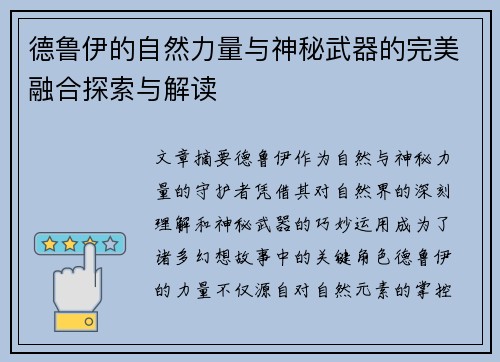 德鲁伊的自然力量与神秘武器的完美融合探索与解读

文章摘要德鲁伊作为自然与神秘力量的守护者凭借其对自然界的深刻理解和神秘武器的巧妙运用成为了诸多幻想故事中的关键角色德鲁伊的力量不仅源自对自然元素的掌控